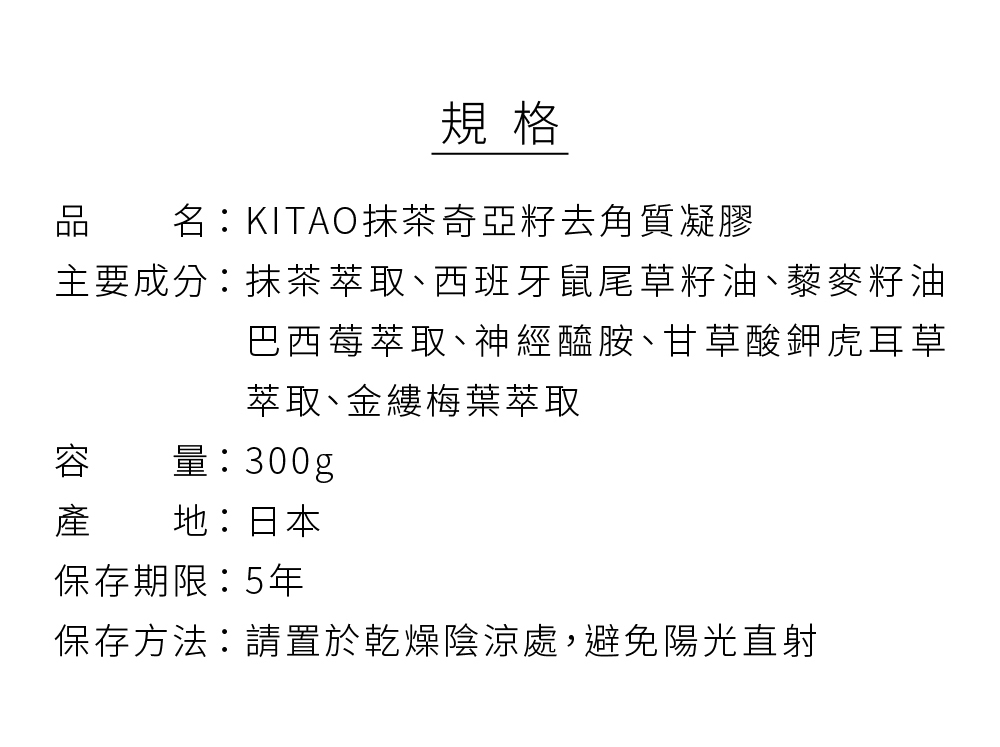 規格

品 名:KITAO抹茶奇亞籽去角質凝膠

主要成分:抹茶萃取、西班牙鼠尾草籽油、藜麥籽油巴西莓萃取、神經醯胺、甘草酸鉀虎耳草萃取、金縷梅葉萃取

容 量:300g

產 地:日本

保存期限:5年

保存方法:請置於乾燥陰涼處,避免陽光直射